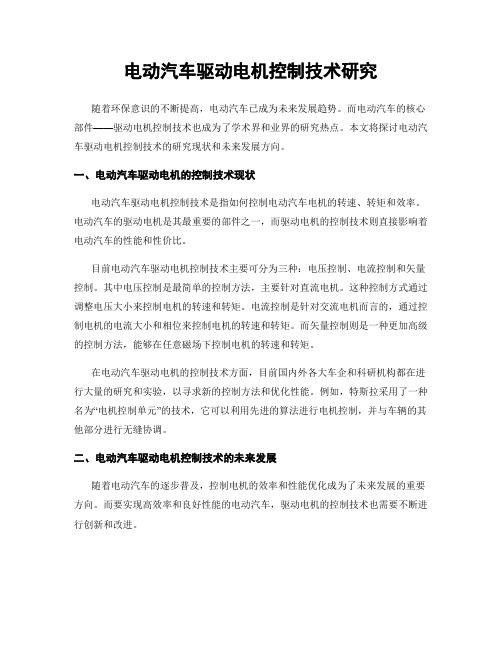 电动汽车驱动电机控制技术研究

随着环保意识的不断提高，电动汽车已成为未来发展趋势。而电动汽车的核心部件——驱动电机控制技术也成为了学术界和业界的研究热点。本文将探讨电动汽车驱动电机控制技术的研究现状和未来发展方向。

一、电动汽车驱动电机的控制技术现状

电动汽车驱动电机控制技术是指如何控制电动汽车电机的转速、转矩和效率。电动汽车的驱动电机是其最重要的部件之一，而驱动电机的控制技术则直接影响着电动汽车的性能和性价比。

目前电动汽车驱动电机控制技术主要可分为三种：电压控制、电流控制和矢量控制。其中电压控制是最简单的控制方法，主要针对直流电机。这种控制方式通过调整电压大小来控制电机的转速和转矩。电流控制是针对交流电机而言的，通过控制电机的电流大小和相位来控制电机的转速和转矩。而矢量控制则是一种更加高级的控制方法，能够在任意磁场下控制电机的转速和转矩。

在电动汽车驱动电机的控制技术方面，目前国内外各大车企和科研机构都在进行大量的研究和实验，以寻求新的控制方法和优化性能。例如，特斯拉采用了一种名为“电机控制单元”的技术，它可以利用先进的算法进行电机控制，并与车辆的其他部分进行无缝协调。

二、电动汽车驱动电机控制技术的未来发展

随着电动汽车的逐步普及，控制电机的效率和性能优化成为了未来发展的重要方向。而要实现高效率和良好性能的电动汽车，驱动电机的控制技术也需要不断进行创新和改进。